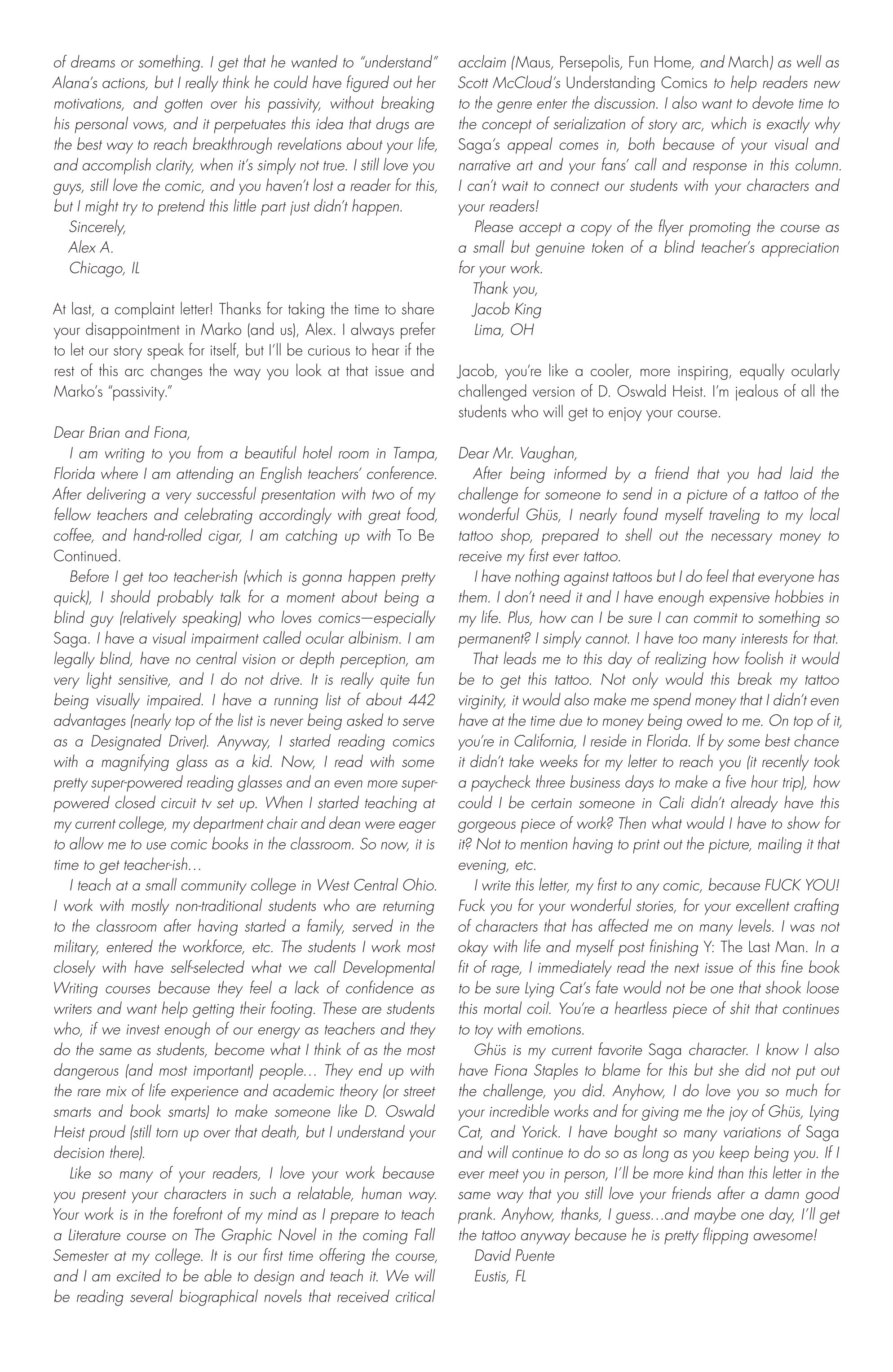 of dreams or something. I get that he wanted to "understand" Alana's actions, but I really think he could have figured out her motivations, and gotten over his passivity, without breaking his personal vows, and it perpetuates this idea that drugs are the best way to reach breakthrough revelations about your life, and accomplish clarity, when it's simply not true. I still love you guys, still love the comic, and you haven't lost a reader for this, but I might try to pretend this little part just didn't happen.
Sincerely,
Alex A.
Chicago, IL

At last, a complaint letter! Thanks for taking the time to share your disappointment in Marko (and us), Alex. I always prefer to let our story speak for itself, but I'll be curious to hear if the rest of this arc changes the way you look at that issue and Marko's "passivity."

Dear Brian and Fiona,
I am writing to you from a beautiful hotel room in Tampa, Florida where I am attending an English teachers' conference. After delivering a very successful presentation with two of my fellow teachers and celebrating accordingly with great food, coffee, and hand-rolled cigar, I am catching up with To Be Continued.
Before I get too teacher-ish (which is gonna happen pretty quick), I should probably talk for a moment about being a blind guy (relatively speaking) who loves comics—especially Saga. I have a visual impairment called ocular albinism. I am legally blind, have no central vision or depth perception, am very light sensitive, and I do not drive. It is really quite fun being visually impaired. I have a running list of about 442 advantages (nearly top of the list is never being asked to serve as a Designated Driver). Anyway, I started reading comics with a magnifying glass as a kid. Now, I read with some pretty super-powered reading glasses and an even more super-powered closed circuit tv set up. When I started teaching at my current college, my department chair and dean were eager to allow me to use comic books in the classroom. So now, it is time to get teacher-ish…
I teach at a small community college in West Central Ohio. I work with mostly non-traditional students who are returning to the classroom after having started a family, served in the military, entered the workforce, etc. The students I work most closely with have self-selected what we call Developmental Writing courses because they feel a lack of confidence as writers and want help getting their footing. These are students who, if we invest enough of our energy as teachers and they do the same as students, become what I think of as the most dangerous (and most important) people… They end up with the rare mix of life experience and academic theory (or street smarts and book smarts) to make someone like D. Oswald Heist proud (still torn up over that death, but I understand your decision there).
Like so many of your readers, I love your work because you present your characters in such a relatable, human way. Your work is in the forefront of my mind as I prepare to teach a Literature course on The Graphic Novel in the coming Fall Semester at my college. It is our first time offering the course, and I am excited to be able to design and teach it. We will be reading several biographical novels that received critical acclaim (Maus, Persepolis, Fun Home, and March) as well as Scott McCloud's Understanding Comics to help readers new to the genre enter the discussion. I also want to devote time to the concept of serialization of story arc, which is exactly why Saga's appeal comes in, both because of your visual and narrative art and your fans' call and response in this column. I can't wait to connect our students with your characters and your readers!
Please accept a copy of the flyer promoting the course as a small but genuine token of a blind teacher's appreciation for your work.
Thank you,
Jacob King
Lima, OH

Jacob, you're like a cooler, more inspiring, equally ocularly challenged version of D. Oswald Heist. I'm jealous of all the students who will get to enjoy your course.

Dear Mr. Vaughan,
After being informed by a friend that you had laid the challenge for someone to send in a picture of a tattoo of the wonderful Ghüs, I nearly found myself traveling to my local tattoo shop, prepared to shell out the necessary money to receive my first ever tattoo.
I have nothing against tattoos but I do feel that everyone has them. I don't need it and I have enough expensive hobbies in my life. Plus, how can I be sure I can commit to something so permanent? I simply cannot. I have too many interests for that.
That leads me to this day of realizing how foolish it would be to get this tattoo. Not only would this break my tattoo virginity, it would also make me spend money that I didn't even have at the time due to money being owed to me. On top of it, you're in California, I reside in Florida. If by some best chance it didn't take weeks for my letter to reach you (it recently took a paycheck three business days to make a five hour trip), how could I be certain someone in Cali didn't already have this gorgeous piece of work? Then what would I have to show for it? Not to mention having to print out the picture, mailing it that evening, etc.
I write this letter, my first to any comic, because FUCK YOU! Fuck you for your wonderful stories, for your excellent crafting of characters that has affected me on many levels. I was not okay with life and myself post finishing Y: The Last Man. In a fit of rage, I immediately read the next issue of this fine book to be sure Lying Cat's fate would not be one that shook loose this mortal coil. You're a heartless piece of shit that continues to toy with emotions.
Ghüs is my current favorite Saga character. I know I also have Fiona Staples to blame for this but she did not put out the challenge, you did. Anyhow, I do love you so much for your incredible works and for giving me the joy of Ghüs, Lying Cat, and Yorick. I have bought so many variations of Saga and will continue to do so as long as you keep being you. If I ever meet you in person, I'll be more kind than this letter in the same way that you still love your friends after a damn good prank. Anyhow, thanks, I guess…and maybe one day, I'll get the tattoo anyway because he is pretty flipping awesome!
David Puente
Eustis, FL